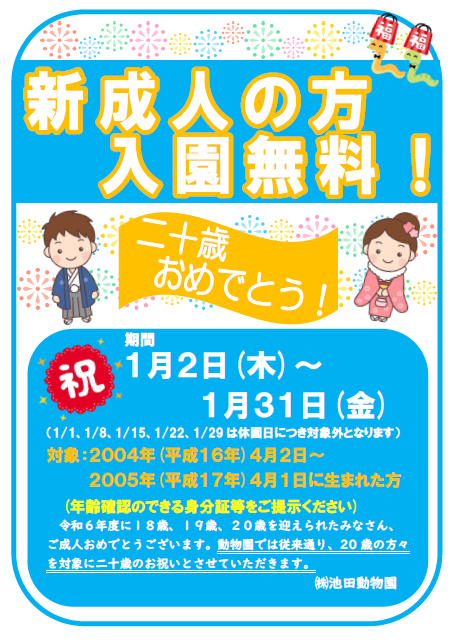 福 福

新成人の方
入園無料！

二十歳
おめでとう！

祝

期間
1月2日（木）～
1月31日（金）
（1/1、1/8、1/15、1/22、1/29 は休園日につき対象外となります）

対象：2004年（平成16年）4月2日～
2005年（平成17年）4月1日に生まれた方

（年齢確認のできる身分証等をご提示ください）
令和６年度に１８歳、１９歳、２０歳を迎えられたみなさん、ご成人おめでとうございます。動物園では従来通り、２０歳の方々を対象に二十歳のお祝いとさせていただきます。

㈱池田動物園